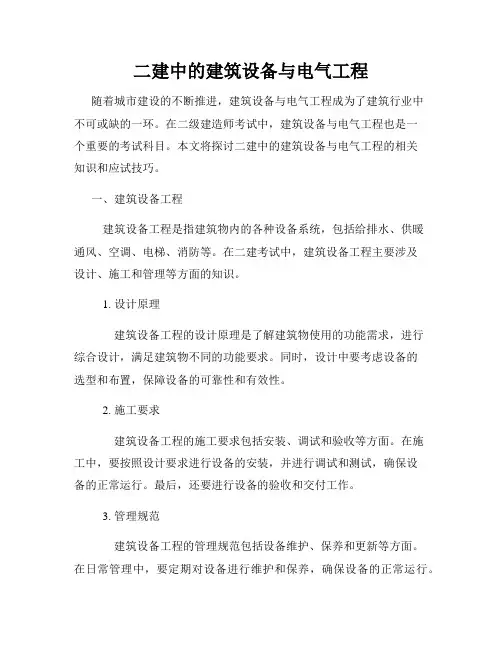 二建中的建筑设备与电气工程

随着城市建设的不断推进，建筑设备与电气工程成为了建筑行业中不可或缺的一环。在二级建造师考试中，建筑设备与电气工程也是一个重要的考试科目。本文将探讨二建中的建筑设备与电气工程的相关知识和应试技巧。

一、建筑设备工程

建筑设备工程是指建筑物内的各种设备系统，包括给排水、供暖通风、空调、电梯、消防等。在二建考试中，建筑设备工程主要涉及设计、施工和管理等方面的知识。

1. 设计原理

建筑设备工程的设计原理是了解建筑物使用的功能需求，进行综合设计，满足建筑物不同的功能要求。同时，设计中要考虑设备的选型和布置，保障设备的可靠性和有效性。

2. 施工要求

建筑设备工程的施工要求包括安装、调试和验收等方面。在施工中，要按照设计要求进行设备的安装，并进行调试和测试，确保设备的正常运行。最后，还要进行设备的验收和交付工作。

3. 管理规范

建筑设备工程的管理规范包括设备维护、保养和更新等方面。在日常管理中，要定期对设备进行维护和保养，确保设备的正常运行。